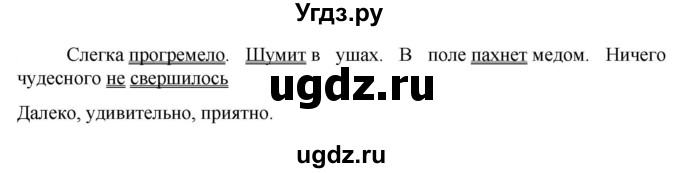 Угдз.ру

Слегка прогремело. Шумит в ушах. В поле пахнет медом. Ничего чудесного не свершилось

ugdz.ru

Далеко, удивительно, приятно.

ugdz.ru